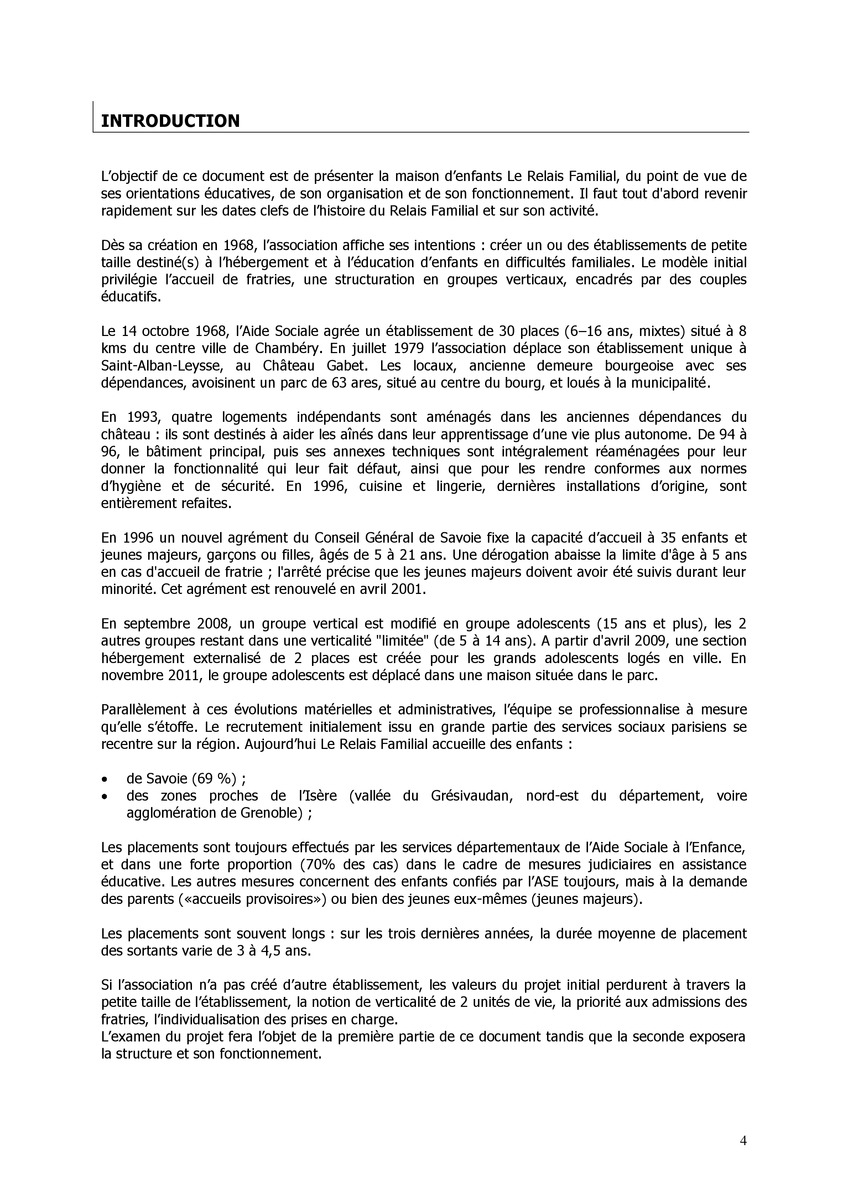 INTRODUCTION

L'objectif de ce document est de présenter la maison d'enfants Le Relais Familial, du point de vue de ses orientations éducatives, de son organisation et de son fonctionnement. Il faut tout d'abord revenir rapidement sur les dates clefs de l'histoire du Relais Familial et sur son activité.

Dès sa création en 1968, l'association affiche ses intentions : créer un ou des établissements de petite taille destiné(s) à l'hébergement et à l'éducation d'enfants en difficultés familiales. Le modèle initial privilégie l'accueil de fratries, une structuration en groupes verticaux, encadrés par des couples éducatifs.

Le 14 octobre 1968, l'Aide Sociale agrée un établissement de 30 places (6–16 ans, mixtes) situé à 8 kms du centre ville de Chambéry. En juillet 1979 l'association déplace son établissement unique à Saint-Alban-Leysse, au Château Gabet. Les locaux, ancienne demeure bourgeoise avec ses dépendances, avoisinent un parc de 63 ares, situé au centre du bourg, et loués à la municipalité.

En 1993, quatre logements indépendants sont aménagés dans les anciennes dépendances du château : ils sont destinés à aider les aînés dans leur apprentissage d'une vie plus autonome. De 94 à 96, le bâtiment principal, puis ses annexes techniques sont intégralement réaménagées pour leur donner la fonctionnalité qui leur fait défaut, ainsi que pour les rendre conformes aux normes d'hygiène et de sécurité. En 1996, cuisine et lingerie, dernières installations d'origine, sont entièrement refaites.

En 1996 un nouvel agrément du Conseil Général de Savoie fixe la capacité d'accueil à 35 enfants et jeunes majeurs, garçons ou filles, âgés de 5 à 21 ans. Une dérogation abaisse la limite d'âge à 5 ans en cas d'accueil de fratrie ; l'arrêté précise que les jeunes majeurs doivent avoir été suivis durant leur minorité. Cet agrément est renouvelé en avril 2001.

En septembre 2008, un groupe vertical est modifié en groupe adolescents (15 ans et plus), les 2 autres groupes restant dans une verticalité "limitée" (de 5 à 14 ans). A partir d'avril 2009, une section hébergement externalisé de 2 places est créée pour les grands adolescents logés en ville. En novembre 2011, le groupe adolescents est déplacé dans une maison située dans le parc.

Parallèlement à ces évolutions matérielles et administratives, l'équipe se professionnalise à mesure qu'elle s'étoffe. Le recrutement initialement issu en grande partie des services sociaux parisiens se recentre sur la région. Aujourd'hui Le Relais Familial accueille des enfants :

• de Savoie (69 %) ;
• des zones proches de l'Isère (vallée du Grésivaudan, nord-est du département, voire agglomération de Grenoble) ;

Les placements sont toujours effectués par les services départementaux de l'Aide Sociale à l'Enfance, et dans une forte proportion (70% des cas) dans le cadre de mesures judiciaires en assistance éducative. Les autres mesures concernent des enfants confiés par l'ASE toujours, mais à la demande des parents («accueils provisoires») ou bien des jeunes eux-mêmes (jeunes majeurs).

Les placements sont souvent longs : sur les trois dernières années, la durée moyenne de placement des sortants varie de 3 à 4,5 ans.

Si l'association n'a pas créé d'autre établissement, les valeurs du projet initial perdurent à travers la petite taille de l'établissement, la notion de verticalité de 2 unités de vie, la priorité aux admissions des fratries, l'individualisation des prises en charge.
L'examen du projet fera l'objet de la première partie de ce document tandis que la seconde exposera la structure et son fonctionnement.

4